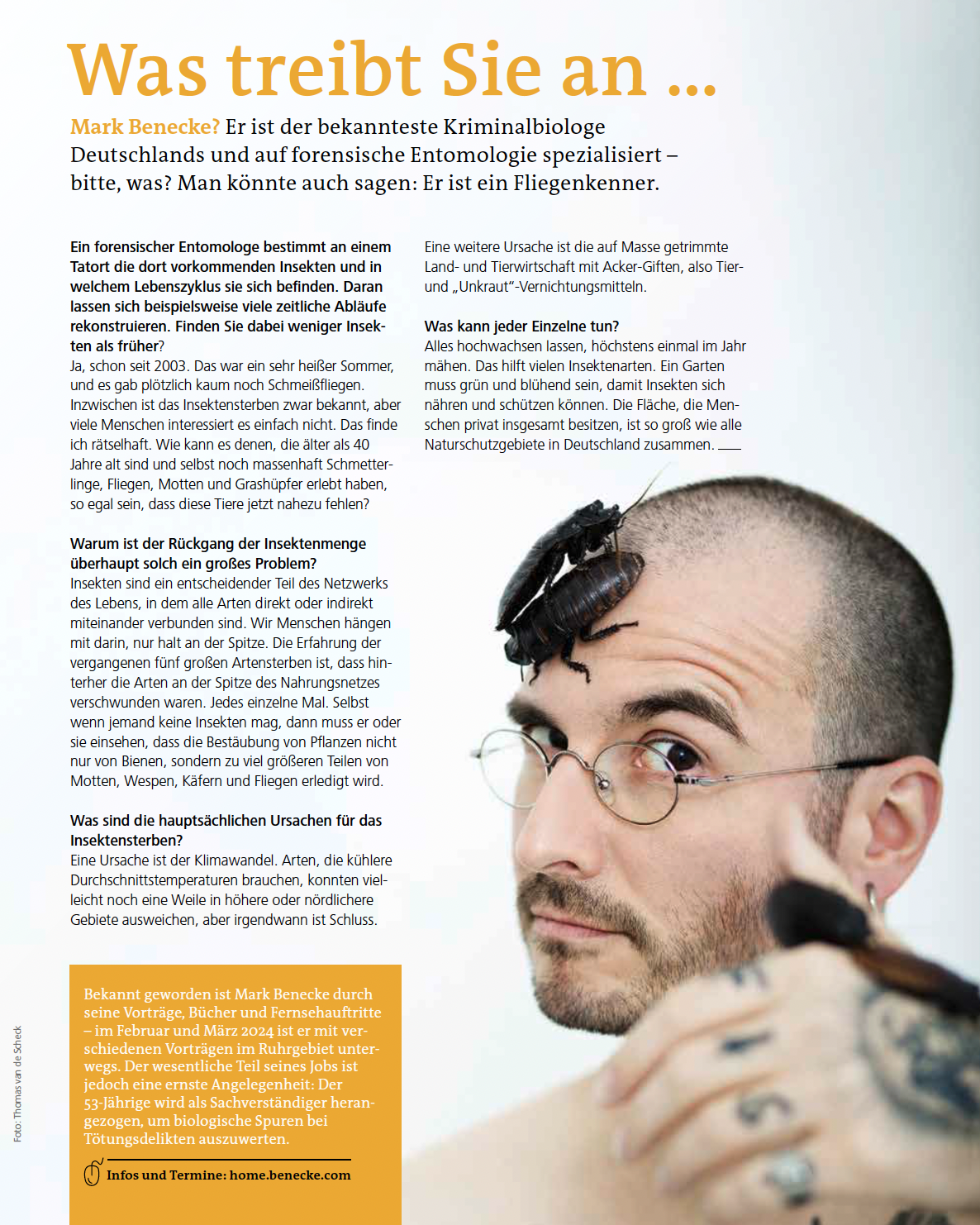 Was treibt Sie an …

Mark Benecke? Er ist der bekannteste Kriminalbiologe Deutschlands und auf forensische Entomologie spezialisiert – bitte, was? Man könnte auch sagen: Er ist ein Fliegenkenner.

Ein forensischer Entomologe bestimmt an einem Tatort die dort vorkommenden Insekten und in welchem Lebenszyklus sie sich befinden. Daran lassen sich beispielsweise viele zeitliche Abläufe rekonstruieren. Finden Sie dabei weniger Insekten als früher?
Ja, schon seit 2003. Das war ein sehr heißer Sommer, und es gab plötzlich kaum noch Schmeißfliegen. Inzwischen ist das Insektensterben zwar bekannt, aber viele Menschen interessiert es einfach nicht. Das finde ich rätselhaft. Wie kann es denen, die älter als 40 Jahre alt sind und selbst noch massenhaft Schmetterlinge, Fliegen, Motten und Grashüpfer erlebt haben, so egal sein, dass diese Tiere jetzt nahezu fehlen?

Warum ist der Rückgang der Insektenmenge überhaupt solch ein großes Problem?
Insekten sind ein entscheidender Teil des Netzwerks des Lebens, in dem alle Arten direkt oder indirekt miteinander verbunden sind. Wir Menschen hängen mit darin, nur halt an der Spitze. Die Erfahrung der vergangenen fünf großen Artensterben ist, dass hinterher die Arten an der Spitze des Nahrungsnetzes verschwunden waren. Jedes einzelne Mal. Selbst wenn jemand keine Insekten mag, dann muss er oder sie einsehen, dass die Bestäubung von Pflanzen nicht nur von Bienen, sondern zu viel größeren Teilen von Motten, Wespen, Käfern und Fliegen erledigt wird.

Was sind die hauptsächlichen Ursachen für das Insektensterben?
Eine Ursache ist der Klimawandel. Arten, die kühlere Durchschnittstemperaturen brauchen, konnten vielleicht noch eine Weile in höhere oder nördlichere Gebiete ausweichen, aber irgendwann ist Schluss.

Eine weitere Ursache ist die auf Masse getrimmte Land- und Tierwirtschaft mit Acker-Giften, also Tier- und „Unkraut"-Vernichtungsmitteln.

Was kann jeder Einzelne tun?
Alles hochwachsen lassen, höchstens einmal im Jahr mähen. Das hilft vielen Insektenarten. Ein Garten muss grün und blühend sein, damit Insekten sich nähren und schützen können. Die Fläche, die Menschen privat insgesamt besitzen, ist so groß wie alle Naturschutzgebiete in Deutschland zusammen.

Bekannt geworden ist Mark Benecke durch seine Vorträge, Bücher und Fernsehauftritte – im Februar und März 2024 ist er mit verschiedenen Vorträgen im Ruhrgebiet unterwegs. Der wesentliche Teil seines Jobs ist jedoch eine ernste Angelegenheit: Der 53-Jährige wird als Sachverständiger herangezogen, um biologische Spuren bei Tötungsdelikten auszuwerten.

Infos und Termine: home.benecke.com

Foto: Thomas van de Scheck